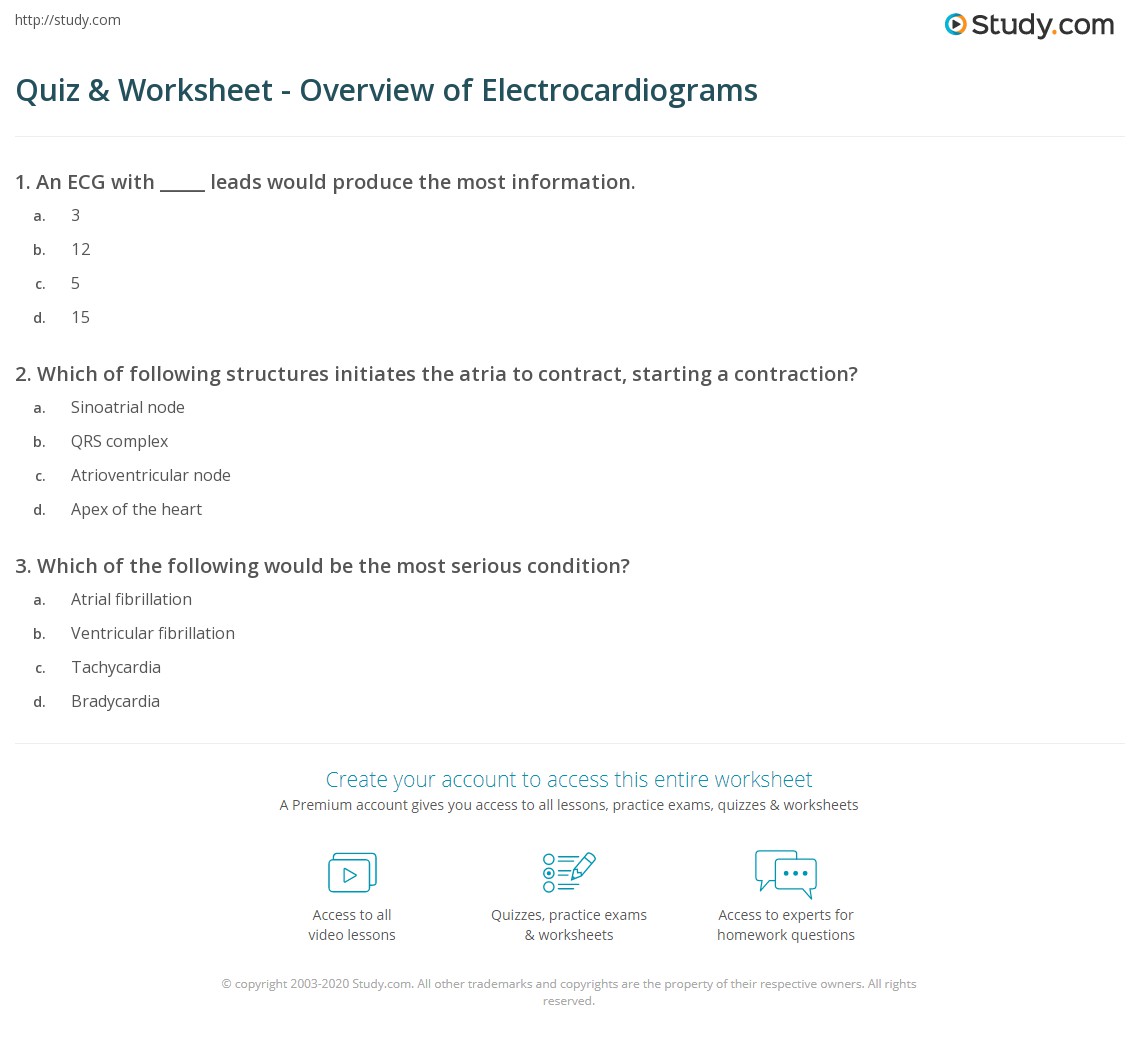 http://study.com

Study.com

Quiz & Worksheet - Overview of Electrocardiograms

1. An ECG with _____ leads would produce the most information.

a. 3
b. 12
c. 5
d. 15

2. Which of following structures initiates the atria to contract, starting a contraction?

a. Sinoatrial node
b. QRS complex
c. Atrioventricular node
d. Apex of the heart

3. Which of the following would be the most serious condition?

a. Atrial fibrillation
b. Ventricular fibrillation
c. Tachycardia
d. Bradycardia

Create your account to access this entire worksheet

A Premium account gives you access to all lessons, practice exams, quizzes & worksheets

Access to all video lessons

Quizzes, practice exams & worksheets

Access to experts for homework questions

© copyright 2003-2020 Study.com. All other trademarks and copyrights are the property of their respective owners. All rights reserved.